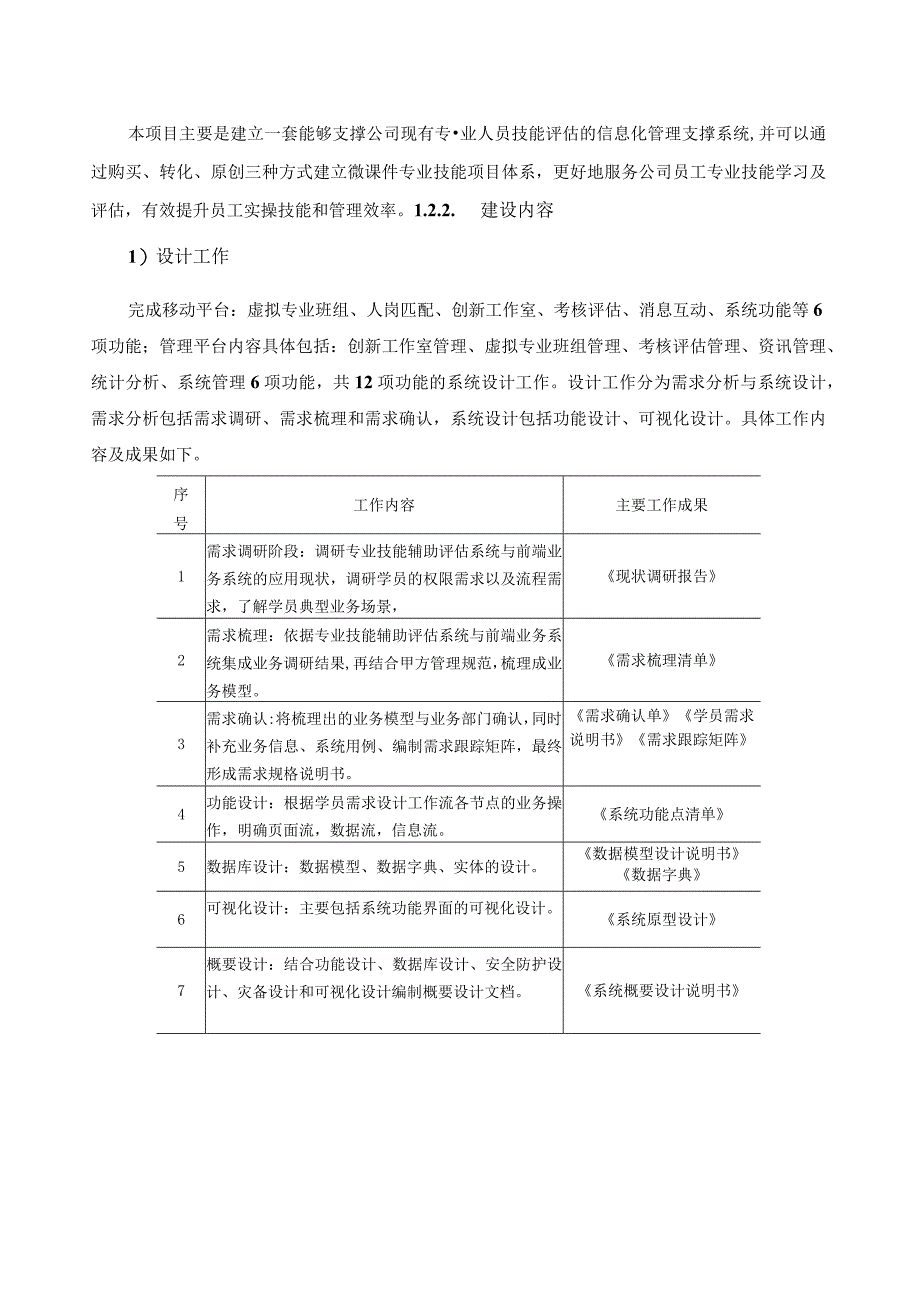 本项目主要是建立一套能够支撑公司现有专•业人员技能评估的信息化管理支撑系统,并可以通过购买、转化、原创三种方式建立微课件专业技能项目体系，更好地服务公司员工专业技能学习及评估，有效提升员工实操技能和管理效率。1.2.2.　建设内容

1）设计工作

完成移动平台：虚拟专业班组、人岗匹配、创新工作室、考核评估、消息互动、系统功能等6项功能；管理平台内容具体包括：创新工作室管理、虚拟专业班组管理、考核评估管理、资讯管理、统计分析、系统管理6项功能，共12项功能的系统设计工作。设计工作分为需求分析与系统设计，需求分析包括需求调研、需求梳理和需求确认，系统设计包括功能设计、可视化设计。具体工作内容及成果如下。

| 序号 | 工作内容 | 主要工作成果 |
|---|---|---|
| 1 | 需求调研阶段：调研专业技能辅助评估系统与前端业务系统的应用现状，调研学员的权限需求以及流程需求，了解学员典型业务场景， | 《现状调研报告》 |
| 2 | 需求梳理：依据专业技能辅助评估系统与前端业务系统集成业务调研结果,再结合甲方管理规范,梳理成业务模型。 | 《需求梳理清单》 |
| 3 | 需求确认:将梳理出的业务模型与业务部门确认,同时补充业务信息、系统用例、编制需求跟踪矩阵，最终形成需求规格说明书。 | 《需求确认单》《学员需求说明书》《需求跟踪矩阵》 |
| 4 | 功能设计：根据学员需求设计工作流各节点的业务操作，明确页面流，数据流，信息流。 | 《系统功能点清单》 |
| 5 | 数据库设计：数据模型、数据字典、实体的设计。 | 《数据模型设计说明书》《数据字典》 |
| 6 | 可视化设计：主要包括系统功能界面的可视化设计。 | 《系统原型设计》 |
| 7 | 概要设计：结合功能设计、数据库设计、安全防护设计、灾备设计和可视化设计编制概要设计文档。 | 《系统概要设计说明书》 |